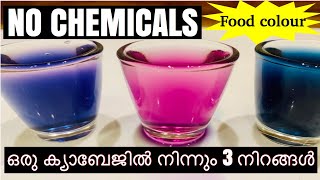 NO CHEMICALS

Food colour

ഒരു ക്യാബേജിൽ നിന്നും 3 നിറങ്ങൾ